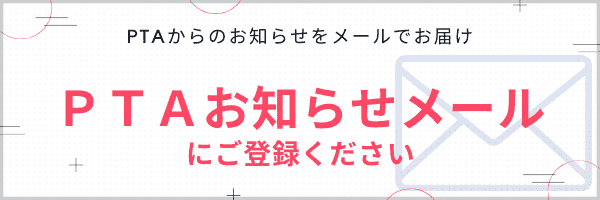 PTAからのお知らせをメールでお届け

ＰＴＡお知らせメール
にご登録ください